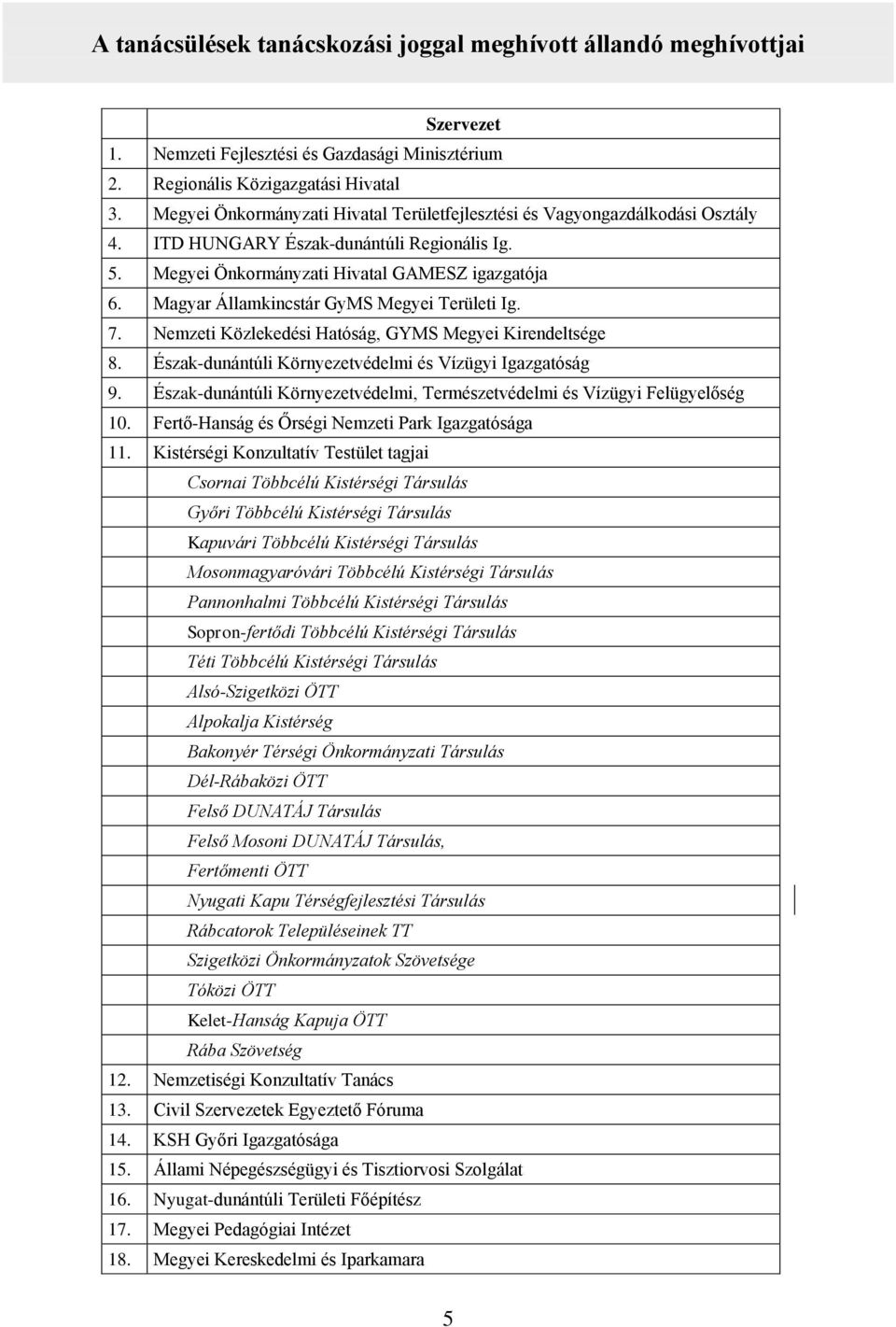 A tanácsülések tanácskozási joggal meghívott állandó meghívottjai

| | Szervezet |
|---|---|
| 1. | Nemzeti Fejlesztési és Gazdasági Minisztérium |
| 2. | Regionális Közigazgatási Hivatal |
| 3. | Megyei Önkormányzati Hivatal Területfejlesztési és Vagyongazdálkodási Osztály |
| 4. | ITD HUNGARY Észak-dunántúli Regionális Ig. |
| 5. | Megyei Önkormányzati Hivatal GAMESZ igazgatója |
| 6. | Magyar Államkincstár GyMS Megyei Területi Ig. |
| 7. | Nemzeti Közlekedési Hatóság, GYMS Megyei Kirendeltsége |
| 8. | Észak-dunántúli Környezetvédelmi és Vízügyi Igazgatóság |
| 9. | Észak-dunántúli Környezetvédelmi, Természetvédelmi és Vízügyi Felügyelőség |
| 10. | Fertő-Hanság és Őrségi Nemzeti Park Igazgatósága |
| 11. | Kistérségi Konzultatív Testület tagjai |
| | Csornai Többcélú Kistérségi Társulás |
| | Győri Többcélú Kistérségi Társulás |
| | Kapuvári Többcélú Kistérségi Társulás |
| | Mosonmagyaróvári Többcélú Kistérségi Társulás |
| | Pannonhalmi Többcélú Kistérségi Társulás |
| | Sopron-fertődi Többcélú Kistérségi Társulás |
| | Téti Többcélú Kistérségi Társulás |
| | Alsó-Szigetközi ÖTT |
| | Alpokalja Kistérség |
| | Bakonyér Térségi Önkormányzati Társulás |
| | Dél-Rábaközi ÖTT |
| | Felső DUNATÁJ Társulás |
| | Felső Mosoni DUNATÁJ Társulás, |
| | Fertőmenti ÖTT |
| | Nyugati Kapu Térségfejlesztési Társulás |
| | Rábcatorok Településeinek TT |
| | Szigetközi Önkormányzatok Szövetsége |
| | Tóközi ÖTT |
| | Kelet-Hanság Kapuja ÖTT |
| | Rába Szövetség |
| 12. | Nemzetiségi Konzultatív Tanács |
| 13. | Civil Szervezetek Egyeztető Fóruma |
| 14. | KSH Győri Igazgatósága |
| 15. | Állami Népegészségügyi és Tisztiorvosi Szolgálat |
| 16. | Nyugat-dunántúli Területi Főépítész |
| 17. | Megyei Pedagógiai Intézet |
| 18. | Megyei Kereskedelmi és Iparkamara |

5